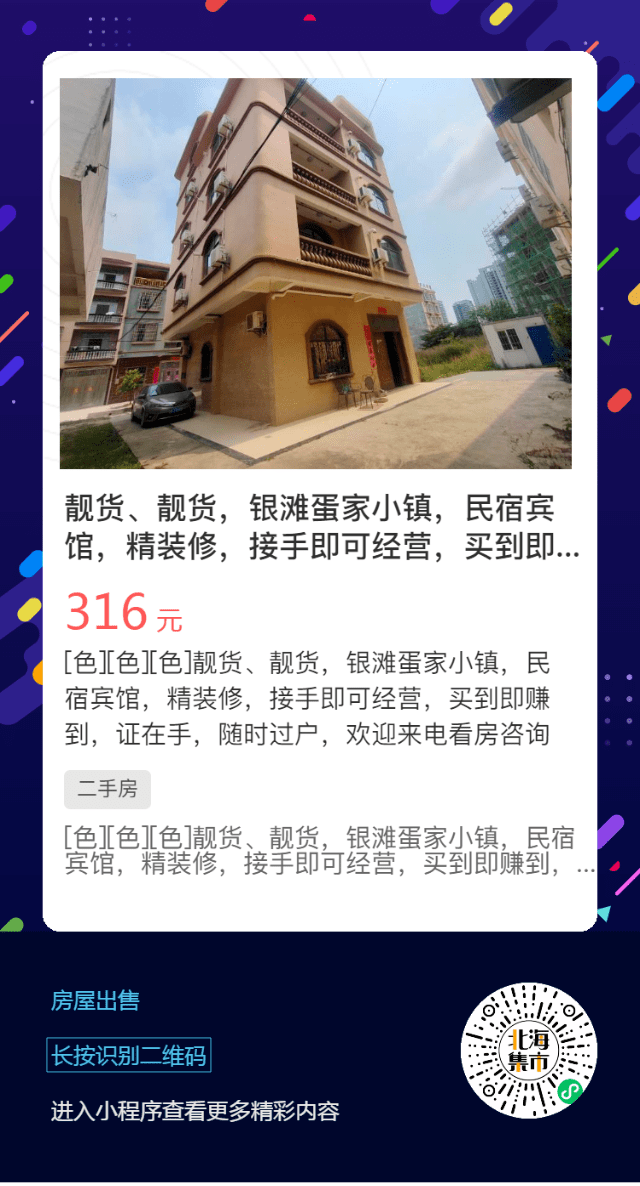 靓货、靓货，银滩蛋家小镇，民宿宾馆，精装修，接手即可经营，买到即...

316 元

[色][色][色]靓货、靓货，银滩蛋家小镇，民宿宾馆，精装修，接手即可经营，买到即赚到，证在手，随时过户，欢迎来电看房咨询

二手房

[色][色][色]靓货、靓货，银滩蛋家小镇，民宿宾馆，精装修，接手即可经营，买到即赚到，...

房屋出售

长按识别二维码

进入小程序查看更多精彩内容

北海集市